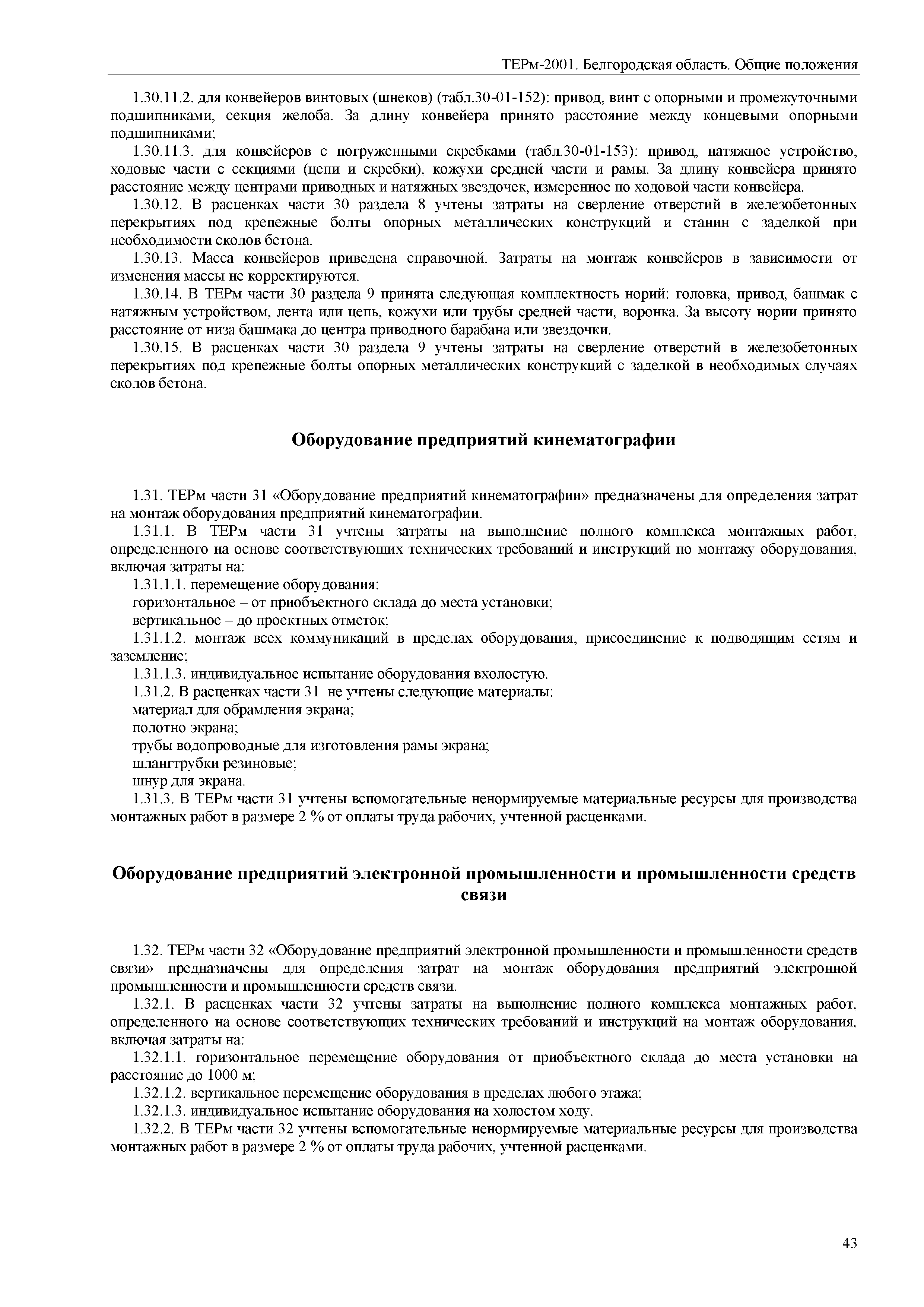 ТЕРм-2001. Белгородская область. Общие положения

1.30.11.2. для конвейеров винтовых (шнеков) (табл.30-01-152): привод, винт с опорными и промежуточными подшипниками, секция желоба. За длину конвейера принято расстояние между концевыми опорными подшипниками;

1.30.11.3. для конвейеров с погруженными скребками (табл.30-01-153): привод, натяжное устройство, ходовые части с секциями (цепи и скребки), кожухи средней части и рамы. За длину конвейера принято расстояние между центрами приводных и натяжных звездочек, измеренное по ходовой части конвейера.

1.30.12. В расценках части 30 раздела 8 учтены затраты на сверление отверстий в железобетонных перекрытиях под крепежные болты опорных металлических конструкций и станин с заделкой при необходимости сколов бетона.

1.30.13. Масса конвейеров приведена справочной. Затраты на монтаж конвейеров в зависимости от изменения массы не корректируются.

1.30.14. В ТЕРм части 30 раздела 9 принята следующая комплектность норий: головка, привод, башмак с натяжным устройством, лента или цепь, кожухи или трубы средней части, воронка. За высоту нории принято расстояние от низа башмака до центра приводного барабана или звездочки.

1.30.15. В расценках части 30 раздела 9 учтены затраты на сверление отверстий в железобетонных перекрытиях под крепежные болты опорных металлических конструкций с заделкой в необходимых случаях сколов бетона.

Оборудование предприятий кинематографии

1.31. ТЕРм части 31 «Оборудование предприятий кинематографии» предназначены для определения затрат на монтаж оборудования предприятий кинематографии.

1.31.1. В ТЕРм части 31 учтены затраты на выполнение полного комплекса монтажных работ, определенного на основе соответствующих технических требований и инструкций по монтажу оборудования, включая затраты на:

1.31.1.1. перемещение оборудования:

горизонтальное – от приобъектного склада до места установки;

вертикальное – до проектных отметок;

1.31.1.2. монтаж всех коммуникаций в пределах оборудования, присоединение к подводящим сетям и заземление;

1.31.1.3. индивидуальное испытание оборудования вхолостую.

1.31.2. В расценках части 31 не учтены следующие материалы:

материал для обрамления экрана;

полотно экрана;

трубы водопроводные для изготовления рамы экрана;

шлангтрубки резиновые;

шнур для экрана.

1.31.3. В ТЕРм части 31 учтены вспомогательные ненормируемые материальные ресурсы для производства монтажных работ в размере 2 % от оплаты труда рабочих, учтенной расценками.

Оборудование предприятий электронной промышленности и промышленности средств связи

1.32. ТЕРм части 32 «Оборудование предприятий электронной промышленности и промышленности средств связи» предназначены для определения затрат на монтаж оборудования предприятий электронной промышленности и промышленности средств связи.

1.32.1. В расценках части 32 учтены затраты на выполнение полного комплекса монтажных работ, определенного на основе соответствующих технических требований и инструкций на монтаж оборудования, включая затраты на:

1.32.1.1. горизонтальное перемещение оборудования от приобъектного склада до места установки на расстояние до 1000 м;

1.32.1.2. вертикальное перемещение оборудования в пределах любого этажа;

1.32.1.3. индивидуальное испытание оборудования на холостом ходу.

1.32.2. В ТЕРм части 32 учтены вспомогательные ненормируемые материальные ресурсы для производства монтажных работ в размере 2 % от оплаты труда рабочих, учтенной расценками.

43